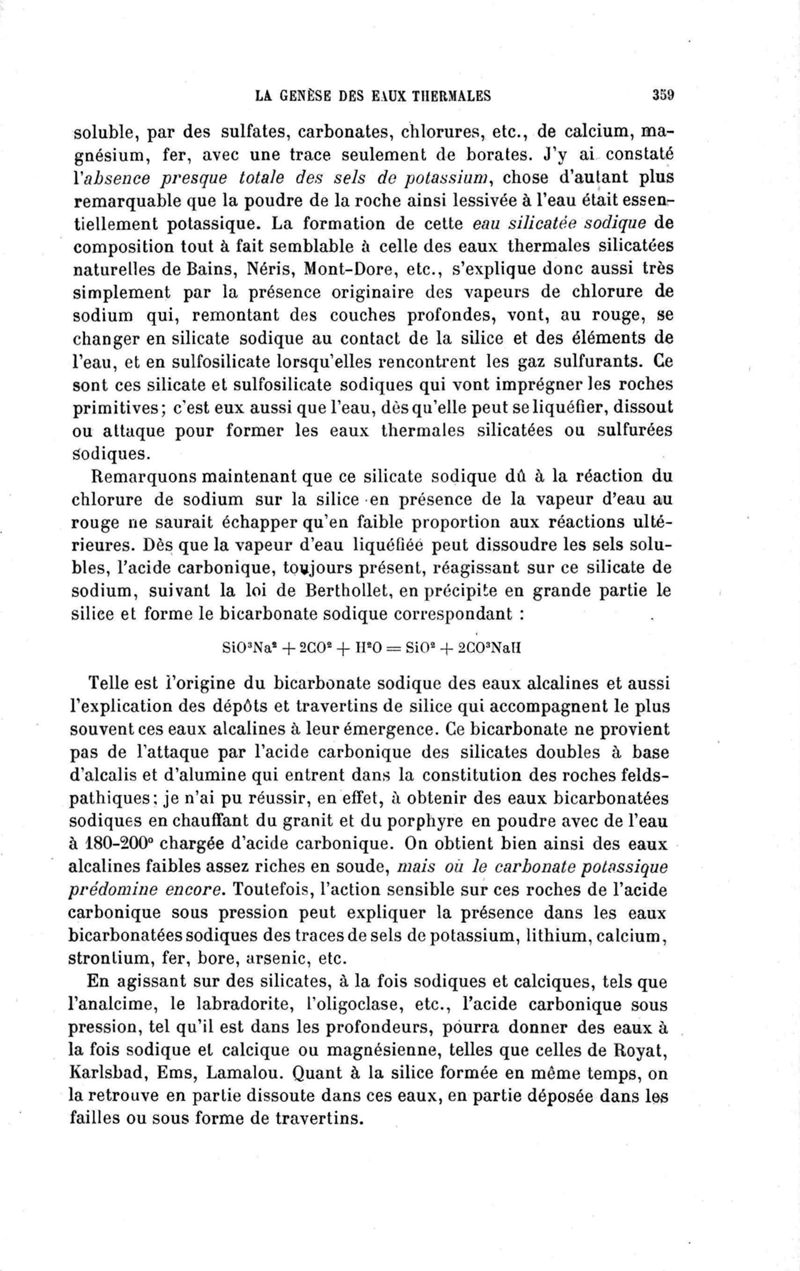 LA GENÈSE DES EAUX THERMALES 359

soluble, par des sulfates, carbonates, chlorures, etc., de calcium, magnésium, fer, avec une trace seulement de borates. J'y ai constaté l'absence presque totale des sels de potassium, chose d'autant plus remarquable que la poudre de la roche ainsi lessivée à l'eau était essentiellement potassique. La formation de cette eau silicatée sodique de composition tout à fait semblable à celle des eaux thermales silicatées naturelles de Bains, Néris, Mont-Dore, etc., s'explique donc aussi très simplement par la présence originaire des vapeurs de chlorure de sodium qui, remontant des couches profondes, vont, au rouge, se changer en silicate sodique au contact de la silice et des éléments de l'eau, et en sulfosilicate lorsqu'elles rencontrent les gaz sulfurants. Ce sont ces silicate et sulfosilicate sodiques qui vont imprégner les roches primitives; c'est eux aussi que l'eau, dès qu'elle peut se liquéfier, dissout ou attaque pour former les eaux thermales silicatées ou sulfurées sodiques.

Remarquons maintenant que ce silicate sodique dû à la réaction du chlorure de sodium sur la silice en présence de la vapeur d'eau au rouge ne saurait échapper qu'en faible proportion aux réactions ultérieures. Dès que la vapeur d'eau liquéfiée peut dissoudre les sels solubles, l'acide carbonique, toujours présent, réagissant sur ce silicate de sodium, suivant la loi de Berthollet, en précipite en grande partie le silice et forme le bicarbonate sodique correspondant :

$SiO^3Na^2 + 2CO^2 + H^2O = SiO^2 + 2CO^3NaH$

Telle est l'origine du bicarbonate sodique des eaux alcalines et aussi l'explication des dépôts et travertins de silice qui accompagnent le plus souvent ces eaux alcalines à leur émergence. Ce bicarbonate ne provient pas de l'attaque par l'acide carbonique des silicates doubles à base d'alcalis et d'alumine qui entrent dans la constitution des roches feldspathiques; je n'ai pu réussir, en effet, à obtenir des eaux bicarbonatées sodiques en chauffant du granit et du porphyre en poudre avec de l'eau à 180-200° chargée d'acide carbonique. On obtient bien ainsi des eaux alcalines faibles assez riches en soude, mais où le carbonate potassique prédomine encore. Toutefois, l'action sensible sur ces roches de l'acide carbonique sous pression peut expliquer la présence dans les eaux bicarbonatées sodiques des traces de sels de potassium, lithium, calcium, strontium, fer, bore, arsenic, etc.

En agissant sur des silicates, à la fois sodiques et calciques, tels que l'analcime, le labradorite, l'oligoclase, etc., l'acide carbonique sous pression, tel qu'il est dans les profondeurs, pourra donner des eaux à la fois sodique et calcique ou magnésienne, telles que celles de Royat, Karlsbad, Ems, Lamalou. Quant à la silice formée en même temps, on la retrouve en partie dissoute dans ces eaux, en partie déposée dans les failles ou sous forme de travertins.